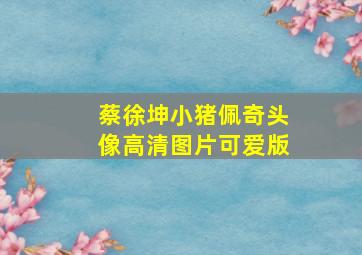 蔡徐坤小猪佩奇头像高清图片可爱版